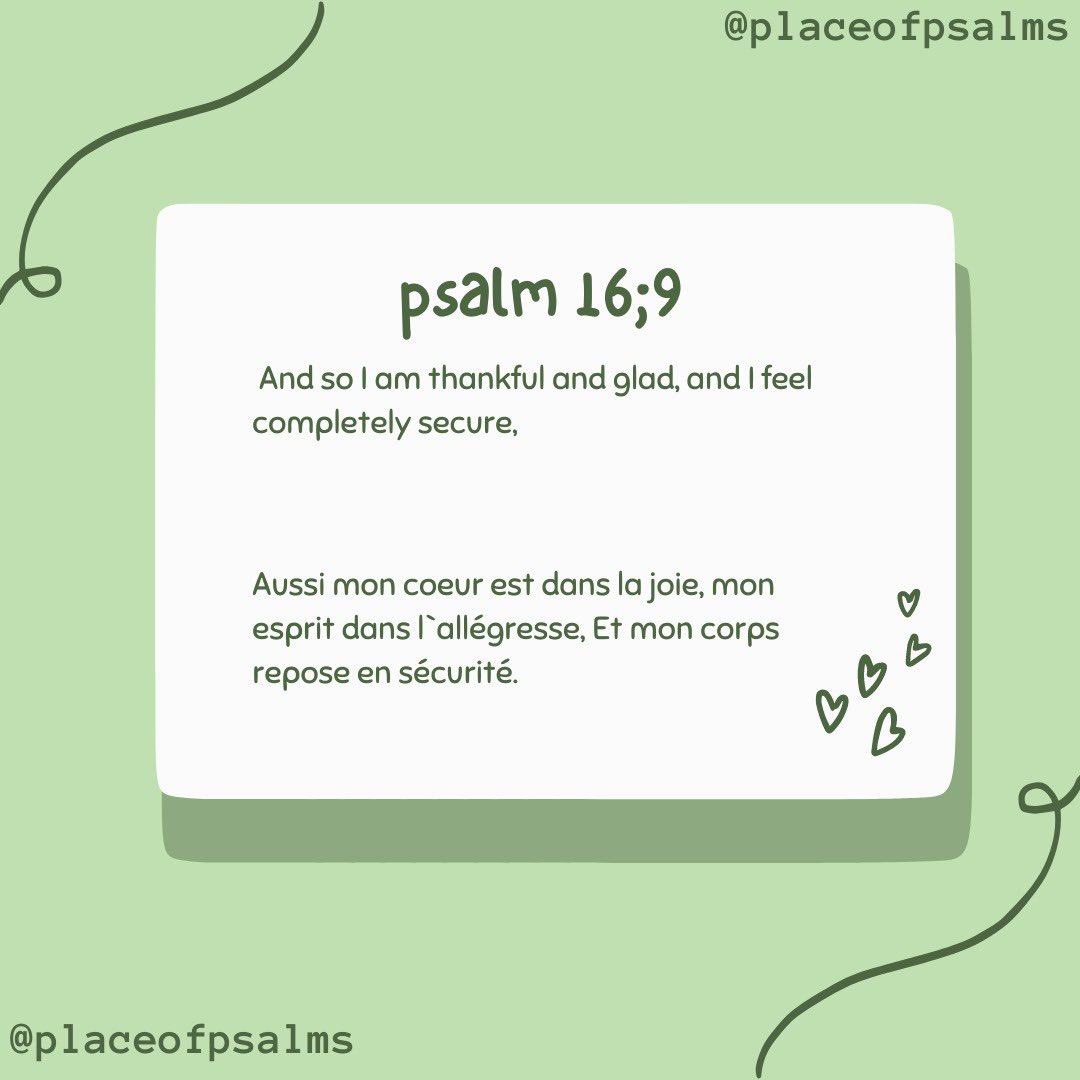 @placeofpsalms

psalm 16;9

And so I am thankful and glad, and I feel completely secure,

Aussi mon coeur est dans la joie, mon esprit dans l`allégresse, Et mon corps repose en sécurité.

@placeofpsalms